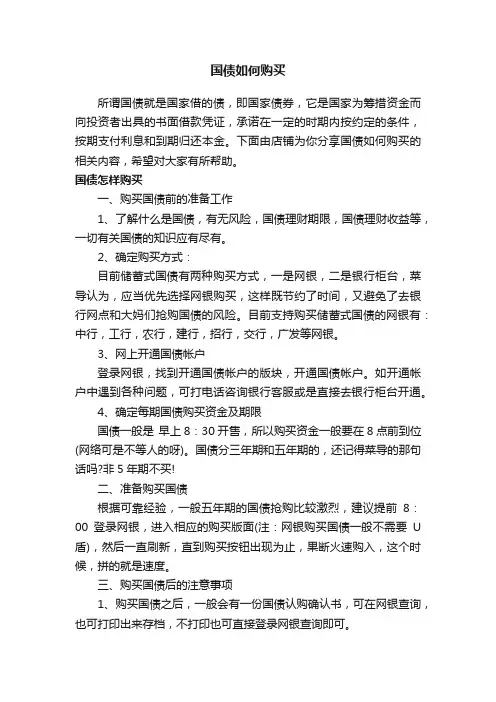 国债如何购买

所谓国债就是国家借的债，即国家债券，它是国家为筹措资金而向投资者出具的书面借款凭证，承诺在一定的时期内按约定的条件，按期支付利息和到期归还本金。下面由店铺为你分享国债如何购买的相关内容，希望对大家有所帮助。

国债怎样购买

一、购买国债前的准备工作

1、了解什么是国债，有无风险，国债理财期限，国债理财收益等，一切有关国债的知识应有尽有。

2、确定购买方式：

目前储蓄式国债有两种购买方式，一是网银，二是银行柜台，菜导认为，应当优先选择网银购买，这样既节约了时间，又避免了去银行网点和大妈们抢购国债的风险。目前支持购买储蓄式国债的网银有：中行，工行，农行，建行，招行，交行，广发等网银。

3、网上开通国债帐户

登录网银，找到开通国债帐户的版块，开通国债帐户。如开通帐户中遇到各种问题，可打电话咨询银行客服或是直接去银行柜台开通。

4、确定每期国债购买资金及期限

国债一般是 早上 8：30 开售，所以购买资金一般要在 8 点前到位(网络可是不等人的呀)。国债分三年期和五年期的，还记得菜导的那句话吗?非 5 年期不买!

二、准备购买国债

根据可靠经验，一般五年期的国债抢购比较激烈，建议提前 8：00 登录网银，进入相应的购买版面(注：网银购买国债一般不需要 U 盾)，然后一直刷新，直到购买按钮出现为止，果断火速购入，这个时候，拼的就是速度。

三、购买国债后的注意事项

1、购买国债之后，一般会有一份国债认购确认书，可在网银查询，也可打印出来存档，不打印也可直接登录网银查询即可。